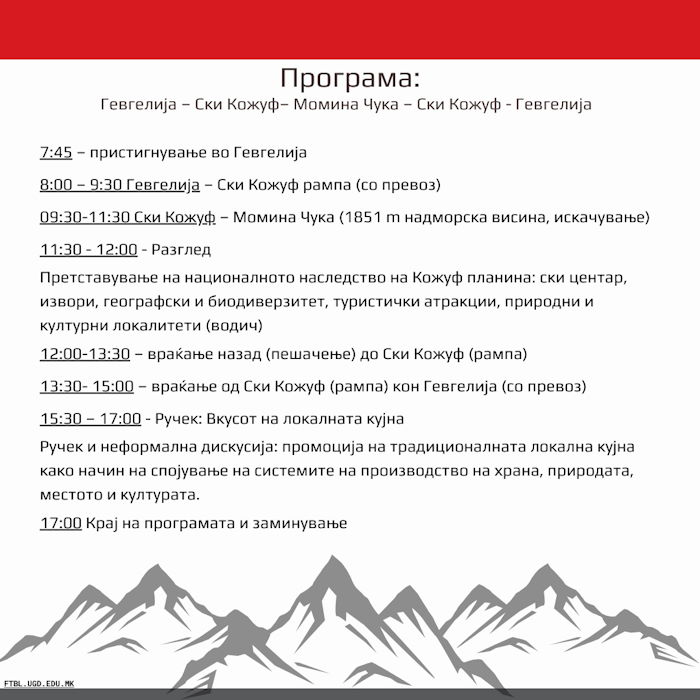 Програма:
Гевгелија – Ски Кожуф– Момина Чука – Ски Кожуф - Гевгелија

7:45 – пристигнување во Гевгелија

8:00 – 9:30 Гевгелија – Ски Кожуф рампа (со превоз)

09:30-11:30 Ски Кожуф – Момина Чука (1851 m надморска висина, искачување)

11:30 - 12:00 - Разглед

Претставување на националното наследство на Кожуф планина: ски центар, извори, географски и биодиверзитет, туристички атракции, природни и културни локалитети (водич)

12:00-13:30 – враќање назад (пешачење) до Ски Кожуф (рампа)

13:30- 15:00 – враќање од Ски Кожуф (рампа) кон Гевгелија (со превоз)

15:30 – 17:00 - Ручек: Вкусот на локалната кујна

Ручек и неформална дискусија: промоција на традиционалната локална кујна како начин на спојување на системите на производство на храна, природата, местото и културата.

17:00 Крај на програмата и заминување

FTBL.UGD.EDU.MK